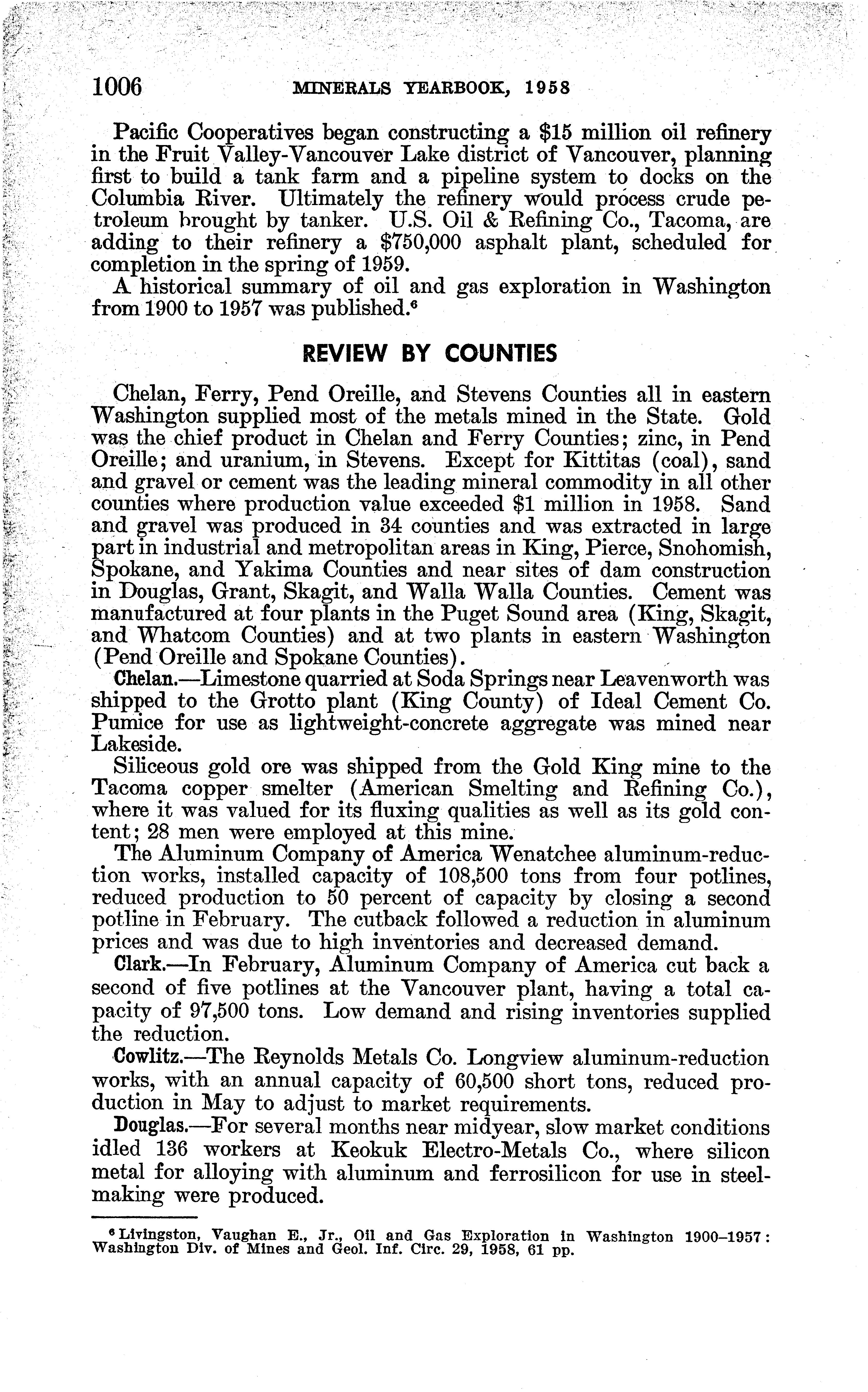 1006 MINERALS YEARBOOK, 1958

Pacific Cooperatives began constructing a $15 million oil refinery in the Fruit Valley-Vancouver Lake district of Vancouver, planning first to build a tank farm and a pipeline system to docks on the Columbia River. Ultimately the refinery would process crude petroleum brought by tanker. U.S. Oil & Refining Co., Tacoma, are adding to their refinery a $750,000 asphalt plant, scheduled for completion in the spring of 1959.

A historical summary of oil and gas exploration in Washington from 1900 to 1957 was published.$^6$

REVIEW BY COUNTIES

Chelan, Ferry, Pend Oreille, and Stevens Counties all in eastern Washington supplied most of the metals mined in the State. Gold was the chief product in Chelan and Ferry Counties; zinc, in Pend Oreille; and uranium, in Stevens. Except for Kittitas (coal), sand and gravel or cement was the leading mineral commodity in all other counties where production value exceeded $1 million in 1958. Sand and gravel was produced in 34 counties and was extracted in large part in industrial and metropolitan areas in King, Pierce, Snohomish, Spokane, and Yakima Counties and near sites of dam construction in Douglas, Grant, Skagit, and Walla Walla Counties. Cement was manufactured at four plants in the Puget Sound area (King, Skagit, and Whatcom Counties) and at two plants in eastern Washington (Pend Oreille and Spokane Counties).

Chelan.—Limestone quarried at Soda Springs near Leavenworth was shipped to the Grotto plant (King County) of Ideal Cement Co. Pumice for use as lightweight-concrete aggregate was mined near Lakeside.

Siliceous gold ore was shipped from the Gold King mine to the Tacoma copper smelter (American Smelting and Refining Co.), where it was valued for its fluxing qualities as well as its gold content; 28 men were employed at this mine.

The Aluminum Company of America Wenatchee aluminum-reduction works, installed capacity of 108,500 tons from four potlines, reduced production to 50 percent of capacity by closing a second potline in February. The cutback followed a reduction in aluminum prices and was due to high inventories and decreased demand.

Clark.—In February, Aluminum Company of America cut back a second of five potlines at the Vancouver plant, having a total capacity of 97,500 tons. Low demand and rising inventories supplied the reduction.

Cowlitz.—The Reynolds Metals Co. Longview aluminum-reduction works, with an annual capacity of 60,500 short tons, reduced production in May to adjust to market requirements.

Douglas.—For several months near midyear, slow market conditions idled 136 workers at Keokuk Electro-Metals Co., where silicon metal for alloying with aluminum and ferrosilicon for use in steelmaking were produced.

$^6$ Livingston, Vaughan E., Jr., Oil and Gas Exploration in Washington 1900–1957: Washington Div. of Mines and Geol. Inf. Circ. 29, 1958, 61 pp.